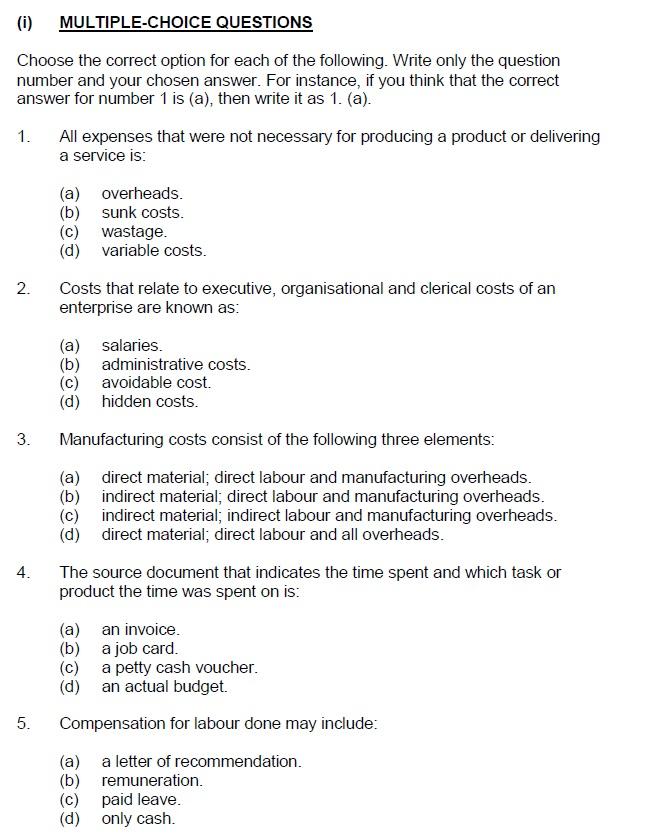 (i) MULTIPLE-CHOICE QUESTIONS

Choose the correct option for each of the following. Write only the question number and your chosen answer. For instance, if you think that the correct answer for number 1 is (a), then write it as 1. (a).

1. All expenses that were not necessary for producing a product or delivering a service is:

(a) overheads.
(b) sunk costs.
(c) wastage.
(d) variable costs.

2. Costs that relate to executive, organisational and clerical costs of an enterprise are known as:

(a) salaries.
(b) administrative costs.
(c) avoidable cost.
(d) hidden costs.

3. Manufacturing costs consist of the following three elements:

(a) direct material; direct labour and manufacturing overheads.
(b) indirect material; direct labour and manufacturing overheads.
(c) indirect material; indirect labour and manufacturing overheads.
(d) direct material; direct labour and all overheads.

4. The source document that indicates the time spent and which task or product the time was spent on is:

(a) an invoice.
(b) a job card.
(c) a petty cash voucher.
(d) an actual budget.

5. Compensation for labour done may include:

(a) a letter of recommendation.
(b) remuneration.
(c) paid leave.
(d) only cash.